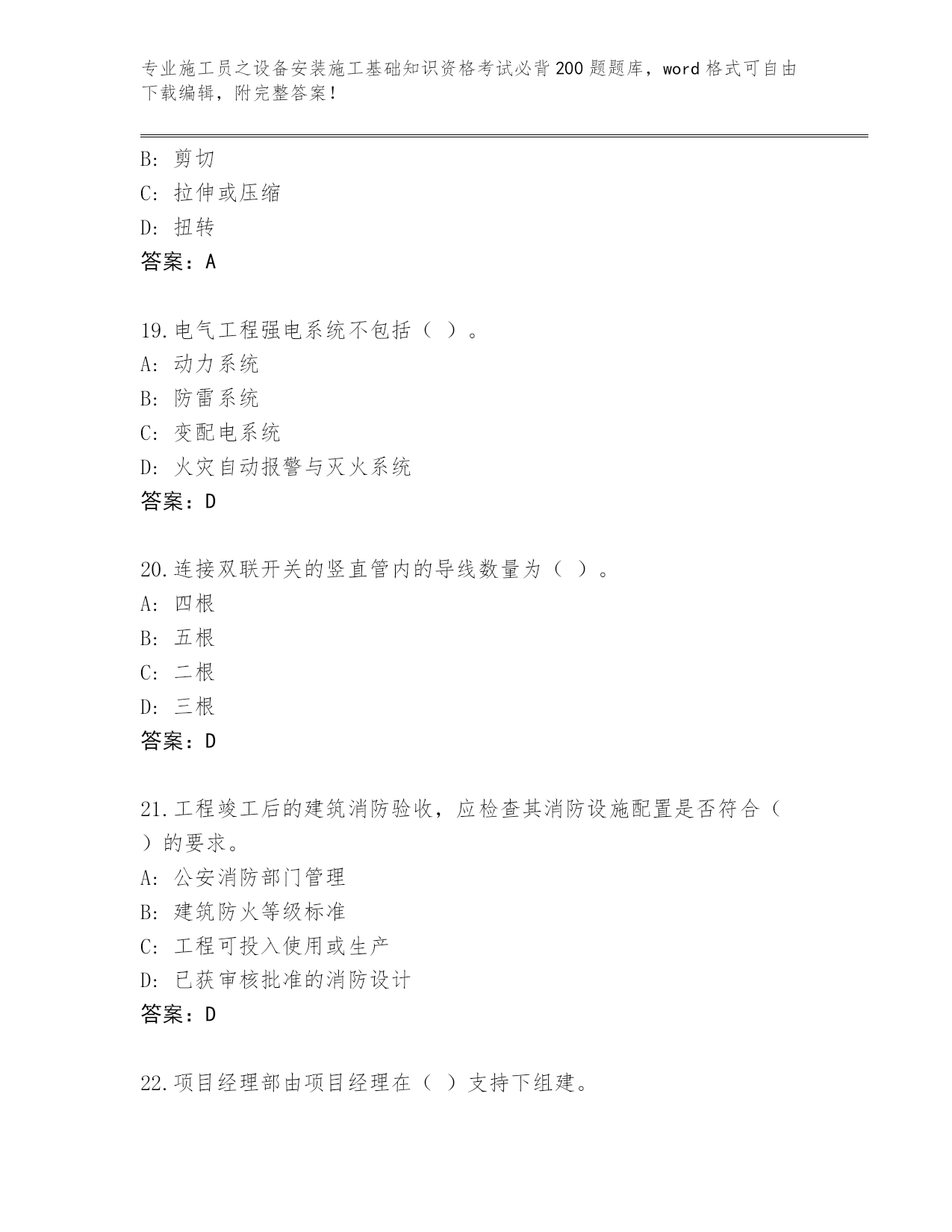 专业施工员之设备安装施工基础知识资格考试必背200题题库，word格式可自由下载编辑，附完整答案！

B：剪切
C：拉伸或压缩
D：扭转
答案：A

19.电气工程强电系统不包括（ ）。
A：动力系统
B：防雷系统
C：变配电系统
D：火灾自动报警与灭火系统
答案：D

20.连接双联开关的竖直管内的导线数量为（ ）。
A：四根
B：五根
C：二根
D：三根
答案：D

21.工程竣工后的建筑消防验收，应检查其消防设施配置是否符合（ ）的要求。
A：公安消防部门管理
B：建筑防火等级标准
C：工程可投入使用或生产
D：已获审核批准的消防设计
答案：D

22.项目经理部由项目经理在（ ）支持下组建。